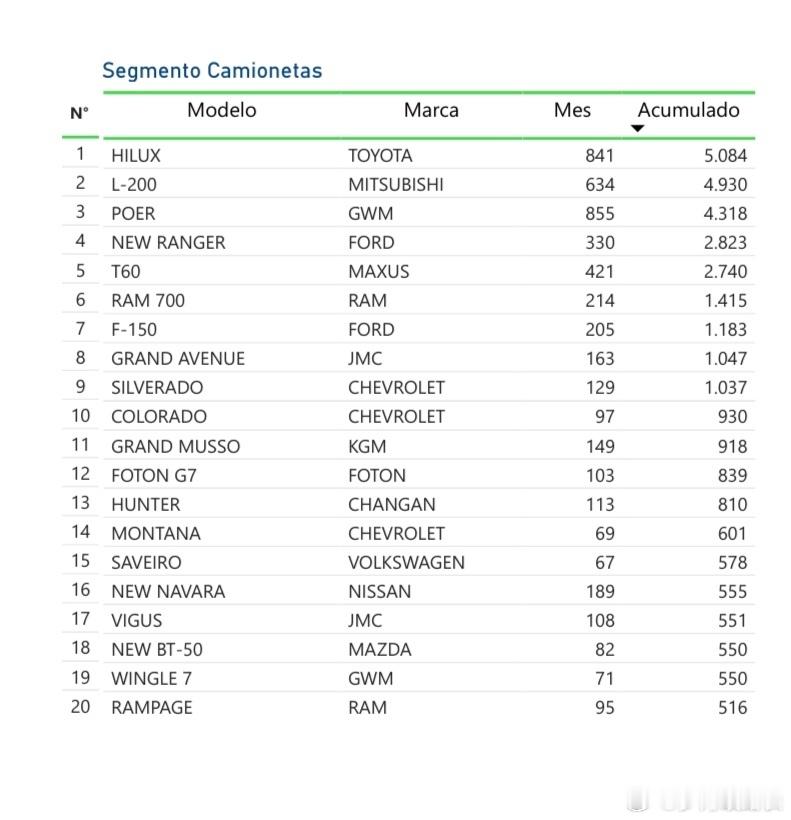 Segmento Camionetas

| N° | Modelo | Marca | Mes | Acumulado |
|---|---|---|---|---|
| 1 | HILUX | TOYOTA | 841 | 5.084 |
| 2 | L-200 | MITSUBISHI | 634 | 4.930 |
| 3 | POER | GWM | 855 | 4.318 |
| 4 | NEW RANGER | FORD | 330 | 2.823 |
| 5 | T60 | MAXUS | 421 | 2.740 |
| 6 | RAM 700 | RAM | 214 | 1.415 |
| 7 | F-150 | FORD | 205 | 1.183 |
| 8 | GRAND AVENUE | JMC | 163 | 1.047 |
| 9 | SILVERADO | CHEVROLET | 129 | 1.037 |
| 10 | COLORADO | CHEVROLET | 97 | 930 |
| 11 | GRAND MUSSO | KGM | 149 | 918 |
| 12 | FOTON G7 | FOTON | 103 | 839 |
| 13 | HUNTER | CHANGAN | 113 | 810 |
| 14 | MONTANA | CHEVROLET | 69 | 601 |
| 15 | SAVEIRO | VOLKSWAGEN | 67 | 578 |
| 16 | NEW NAVARA | NISSAN | 189 | 555 |
| 17 | VIGUS | JMC | 108 | 551 |
| 18 | NEW BT-50 | MAZDA | 82 | 550 |
| 19 | WINGLE 7 | GWM | 71 | 550 |
| 20 | RAMPAGE | RAM | 95 | 516 |